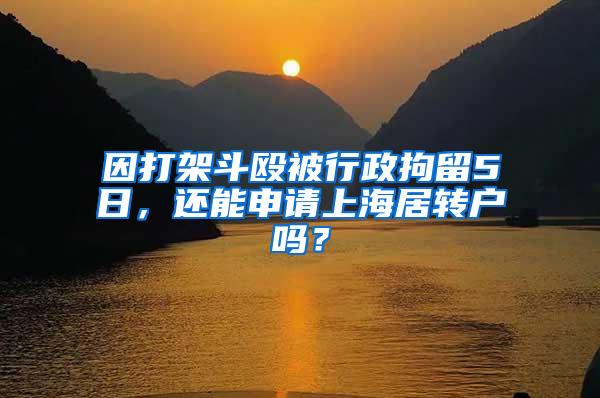 因打架斗殴被行政拘留5日，还能申请上海居转户吗？